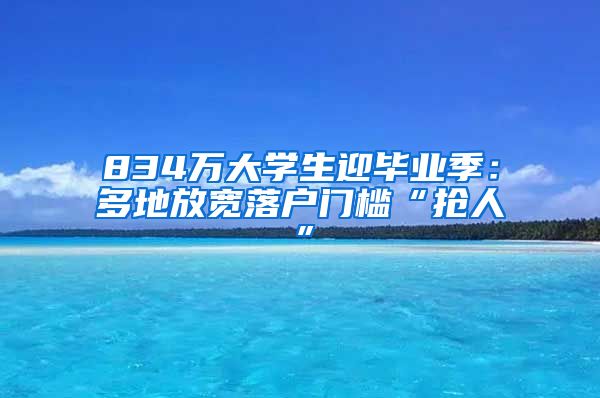 834万大学生迎毕业季：多地放宽落户门槛“抢人”